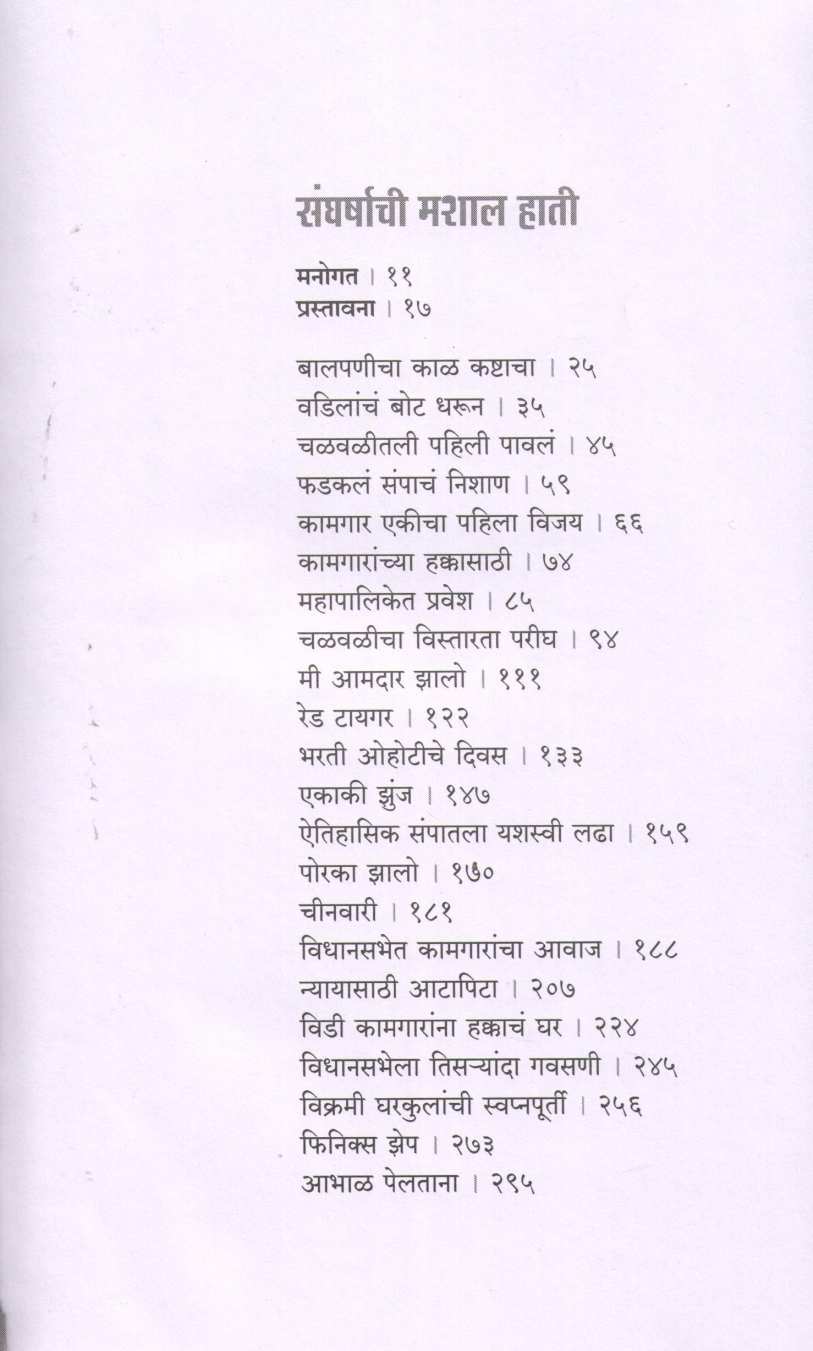 संघर्षाची मशाल हाती

मनोगत । ११
प्रस्तावना । १७

बालपणीचा काळ कष्टाचा । २५
वडिलांचं बोट धरून । ३५
चळवळीतली पहिली पावलं । ४५
फडकलं संपाचं निशाण । ५९
कामगार एकीचा पहिला विजय । ६६
कामगारांच्या हक्कासाठी । ७४
महापालिकेत प्रवेश । ८५
चळवळीचा विस्तारता परीघ । ९४
मी आमदार झालो । १११
रेड टायगर । १२२
भरती ओहोटीचे दिवस । १३३
एकाकी झुंज । १४७
ऐतिहासिक संपातला यशस्वी लढा । १५९
पोरका झालो । १७०
चीनवारी । १८१
विधानसभेत कामगारांचा आवाज । १८८
न्यायासाठी आटापिटा । २०७
विडी कामगारांना हक्काचं घर । २२४
विधानसभेला तिसऱ्यांदा गवसणी । २४५
विक्रमी घरकुलांची स्वप्नपूर्ती । २५६
फिनिक्स झेप । २७३
आभाळ पेलताना । २९५